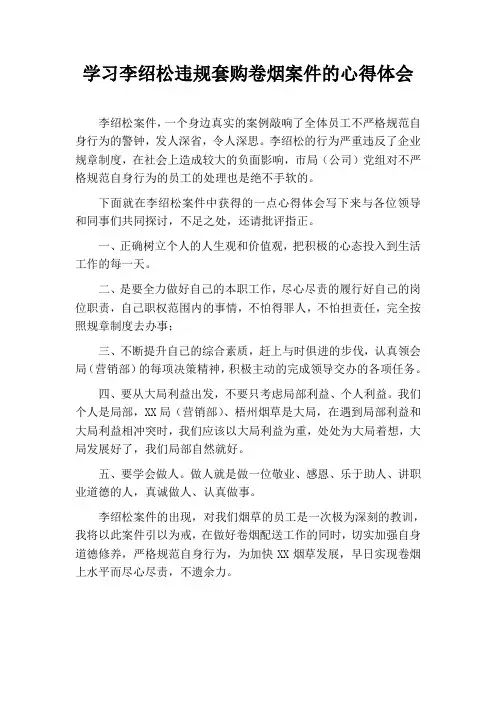 学习李绍松违规套购卷烟案件的心得体会

李绍松案件，一个身边真实的案例敲响了全体员工不严格规范自身行为的警钟，发人深省，令人深思。李绍松的行为严重违反了企业规章制度，在社会上造成较大的负面影响，市局（公司）党组对不严格规范自身行为的员工的处理也是绝不手软的。

下面就在李绍松案件中获得的一点心得体会写下来与各位领导和同事们共同探讨，不足之处，还请批评指正。

一、正确树立个人的人生观和价值观，把积极的心态投入到生活工作的每一天。

二、是要全力做好自己的本职工作，尽心尽责的履行好自己的岗位职责，自己职权范围内的事情，不怕得罪人，不怕担责任，完全按照规章制度去办事；

三、不断提升自己的综合素质，赶上与时俱进的步伐，认真领会局（营销部）的每项决策精神，积极主动的完成领导交办的各项任务。

四、要从大局利益出发，不要只考虑局部利益、个人利益。我们个人是局部，XX 局（营销部）、梧州烟草是大局，在遇到局部利益和大局利益相冲突时，我们应该以大局利益为重，处处为大局着想，大局发展好了，我们局部自然就好。

五、要学会做人。做人就是做一位敬业、感恩、乐于助人、讲职业道德的人，真诚做人、认真做事。

李绍松案件的出现，对我们烟草的员工是一次极为深刻的教训，我将以此案件引以为戒，在做好卷烟配送工作的同时，切实加强自身道德修养，严格规范自身行为，为加快 XX 烟草发展，早日实现卷烟上水平而尽心尽责，不遗余力。